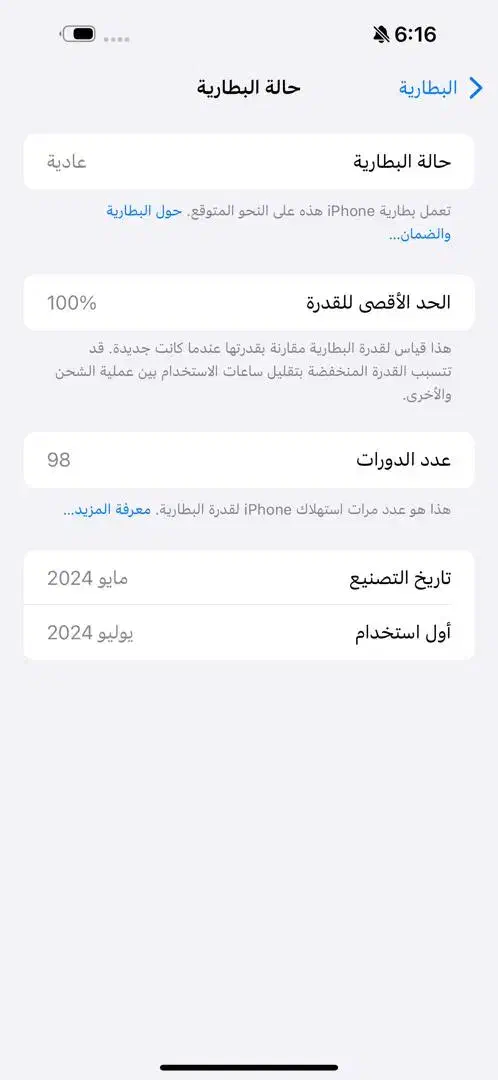 6:16

البطارية
حالة البطارية

حالة البطارية
عادية

تعمل بطارية iPhone هذه على النحو المتوقع. حول البطارية والضمان...

الحد الأقصى للقدرة
100%

هذا قياس لقدرة البطارية مقارنة بقدرتها عندما كانت جديدة. قد تتسبب القدرة المنخفضة بتقليل ساعات الاستخدام بين عملية الشحن والأخرى.

عدد الدورات
98

هذا هو عدد مرات استهلاك iPhone لقدرة البطارية. معرفة المزيد...

تاريخ التصنيع
مايو 2024

أول استخدام
يوليو 2024